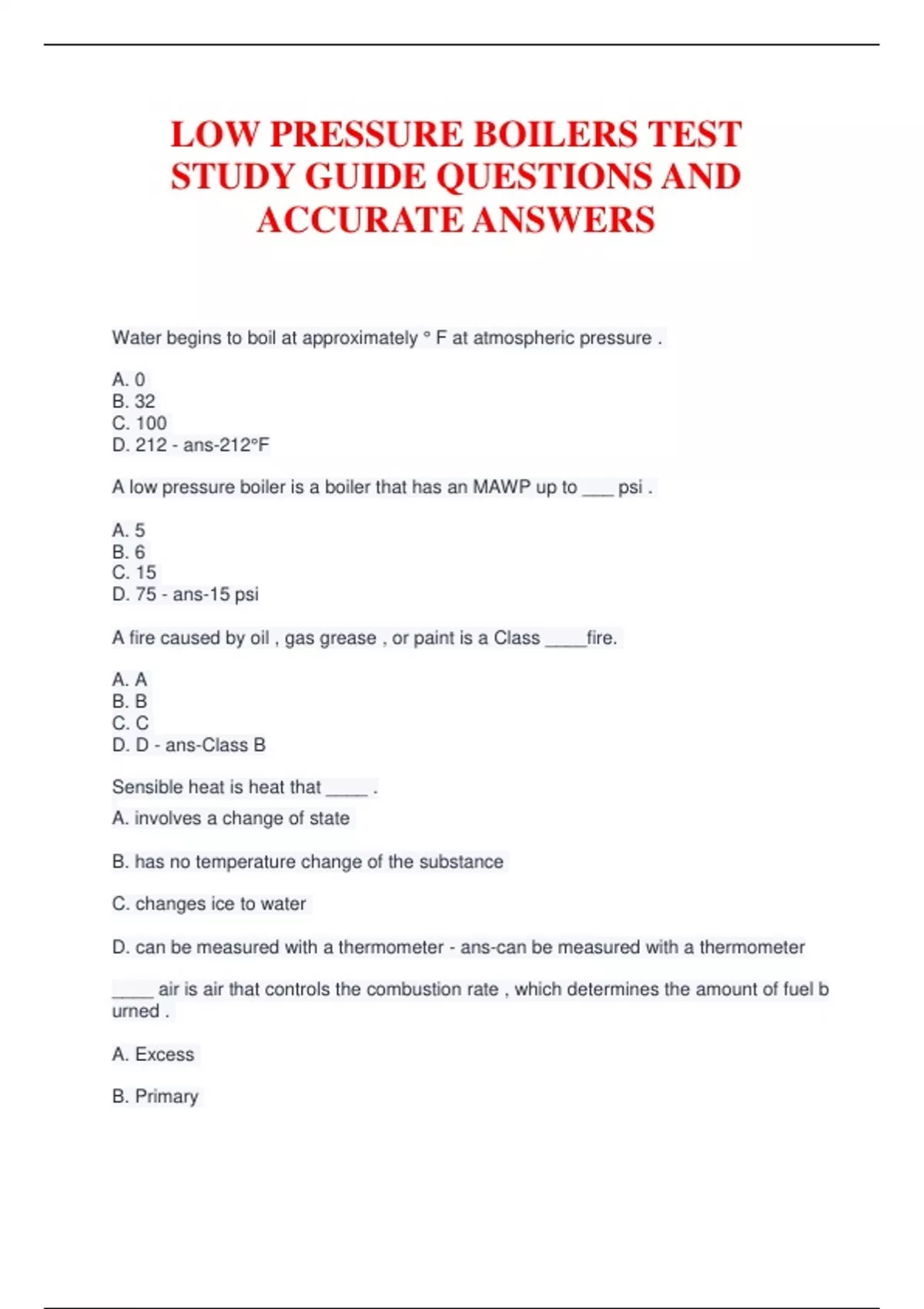 LOW PRESSURE BOILERS TEST STUDY GUIDE QUESTIONS AND ACCURATE ANSWERS

Water begins to boil at approximately ° F at atmospheric pressure .

A. 0
B. 32
C. 100
D. 212 - ans-212°F

A low pressure boiler is a boiler that has an MAWP up to ___ psi .

A. 5
B. 6
C. 15
D. 75 - ans-15 psi

A fire caused by oil , gas grease , or paint is a Class ____fire.

A. A
B. B
C. C
D. D - ans-Class B

Sensible heat is heat that ____ .

A. involves a change of state

B. has no temperature change of the substance

C. changes ice to water

D. can be measured with a thermometer - ans-can be measured with a thermometer

____ air is air that controls the combustion rate , which determines the amount of fuel burned .

A. Excess

B. Primary